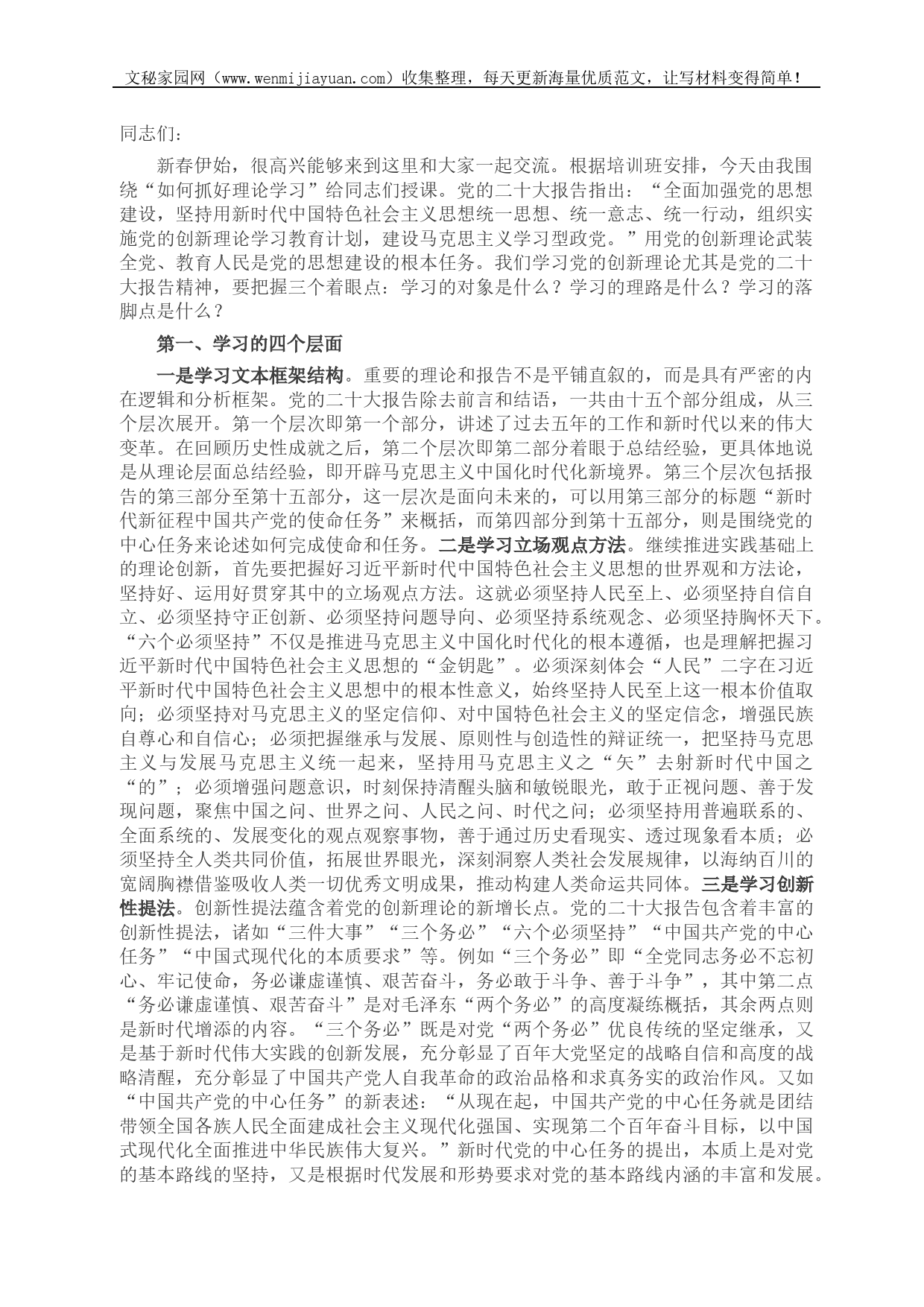 文秘家园网（www.wenmijiayuan.com）收集整理，每天更新海量优质范文，让写材料变得简单！

同志们：

新春伊始，很高兴能够来到这里和大家一起交流。根据培训班安排，今天由我围绕“如何抓好理论学习”给同志们授课。党的二十大报告指出：“全面加强党的思想建设，坚持用新时代中国特色社会主义思想统一思想、统一意志、统一行动，组织实施党的创新理论学习教育计划，建设马克思主义学习型政党。”用党的创新理论武装全党、教育人民是党的思想建设的根本任务。我们学习党的创新理论尤其是党的二十大报告精神，要把握三个着眼点：学习的对象是什么？学习的理路是什么？学习的落脚点是什么？

第一、学习的四个层面

一是学习文本框架结构。重要的理论和报告不是平铺直叙的，而是具有严密的内在逻辑和分析框架。党的二十大报告除去前言和结语，一共由十五个部分组成，从三个层次展开。第一个层次即第一个部分，讲述了过去五年的工作和新时代以来的伟大变革。在回顾历史性成就之后，第二个层次即第二部分着眼于总结经验，更具体地说是从理论层面总结经验，即开辟马克思主义中国化时代化新境界。第三个层次包括报告的第三部分至第十五部分，这一层次是面向未来的，可以用第三部分的标题“新时代新征程中国共产党的使命任务”来概括，而第四部分到第十五部分，则是围绕党的中心任务来论述如何完成使命和任务。二是学习立场观点方法。继续推进实践基础上的理论创新，首先要把握好习近平新时代中国特色社会主义思想的世界观和方法论，坚持好、运用好贯穿其中的立场观点方法。这就必须坚持人民至上、必须坚持自信自立、必须坚持守正创新、必须坚持问题导向、必须坚持系统观念、必须坚持胸怀天下。“六个必须坚持”不仅是推进马克思主义中国化时代化的根本遵循，也是理解把握习近平新时代中国特色社会主义思想的“金钥匙”。必须深刻体会“人民”二字在习近平新时代中国特色社会主义思想中的根本性意义，始终坚持人民至上这一根本价值取向；必须坚持对马克思主义的坚定信仰、对中国特色社会主义的坚定信念，增强民族自尊心和自信心；必须把握继承与发展、原则性与创造性的辩证统一，把坚持马克思主义与发展马克思主义统一起来，坚持用马克思主义之“矢”去射新时代中国之“的”；必须增强问题意识，时刻保持清醒头脑和敏锐眼光，敢于正视问题、善于发现问题，聚焦中国之问、世界之问、人民之问、时代之问；必须坚持用普遍联系的、全面系统的、发展变化的观点观察事物，善于通过历史看现实、透过现象看本质；必须坚持全人类共同价值，拓展世界眼光，深刻洞察人类社会发展规律，以海纳百川的宽阔胸襟借鉴吸收人类一切优秀文明成果，推动构建人类命运共同体。三是学习创新性提法。创新性提法蕴含着党的创新理论的新增长点。党的二十大报告包含着丰富的创新性提法，诸如“三件大事”“三个务必”“六个必须坚持”“中国共产党的中心任务”“中国式现代化的本质要求”等。例如“三个务必”即“全党同志务必不忘初心、牢记使命，务必谦虚谨慎、艰苦奋斗，务必敢于斗争、善于斗争”，其中第二点“务必谦虚谨慎、艰苦奋斗”是对毛泽东“两个务必”的高度凝练概括，其余两点则是新时代增添的内容。“三个务必”既是对党“两个务必”优良传统的坚定继承，又是基于新时代伟大实践的创新发展，充分彰显了百年大党坚定的战略自信和高度的战略清醒，充分彰显了中国共产党人自我革命的政治品格和求真务实的政治作风。又如“中国共产党的中心任务”的新表述：“从现在起，中国共产党的中心任务就是团结带领全国各族人民全面建成社会主义现代化强国、实现第二个百年奋斗目标，以中国式现代化全面推进中华民族伟大复兴。”新时代党的中心任务的提出，本质上是对党的基本路线的坚持，又是根据时代发展和形势要求对党的基本路线内涵的丰富和发展。